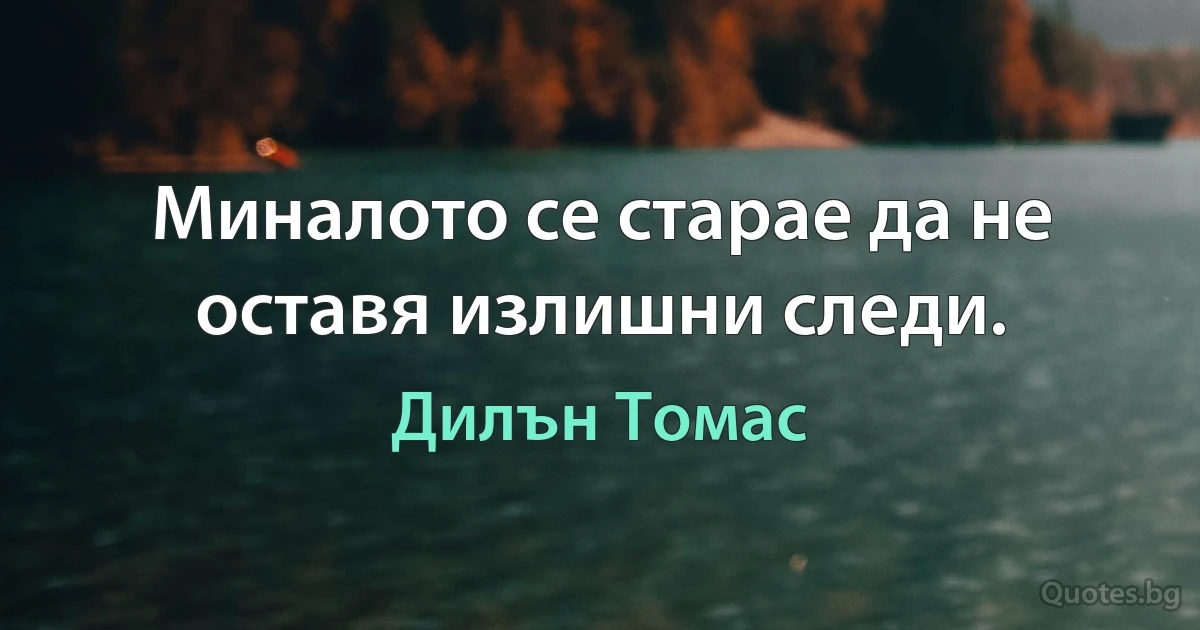 Миналото се старае да не оставя излишни следи.

Дилън Томас

Quotes.bg